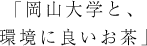 「岡山大学と、
環境に良いお茶」